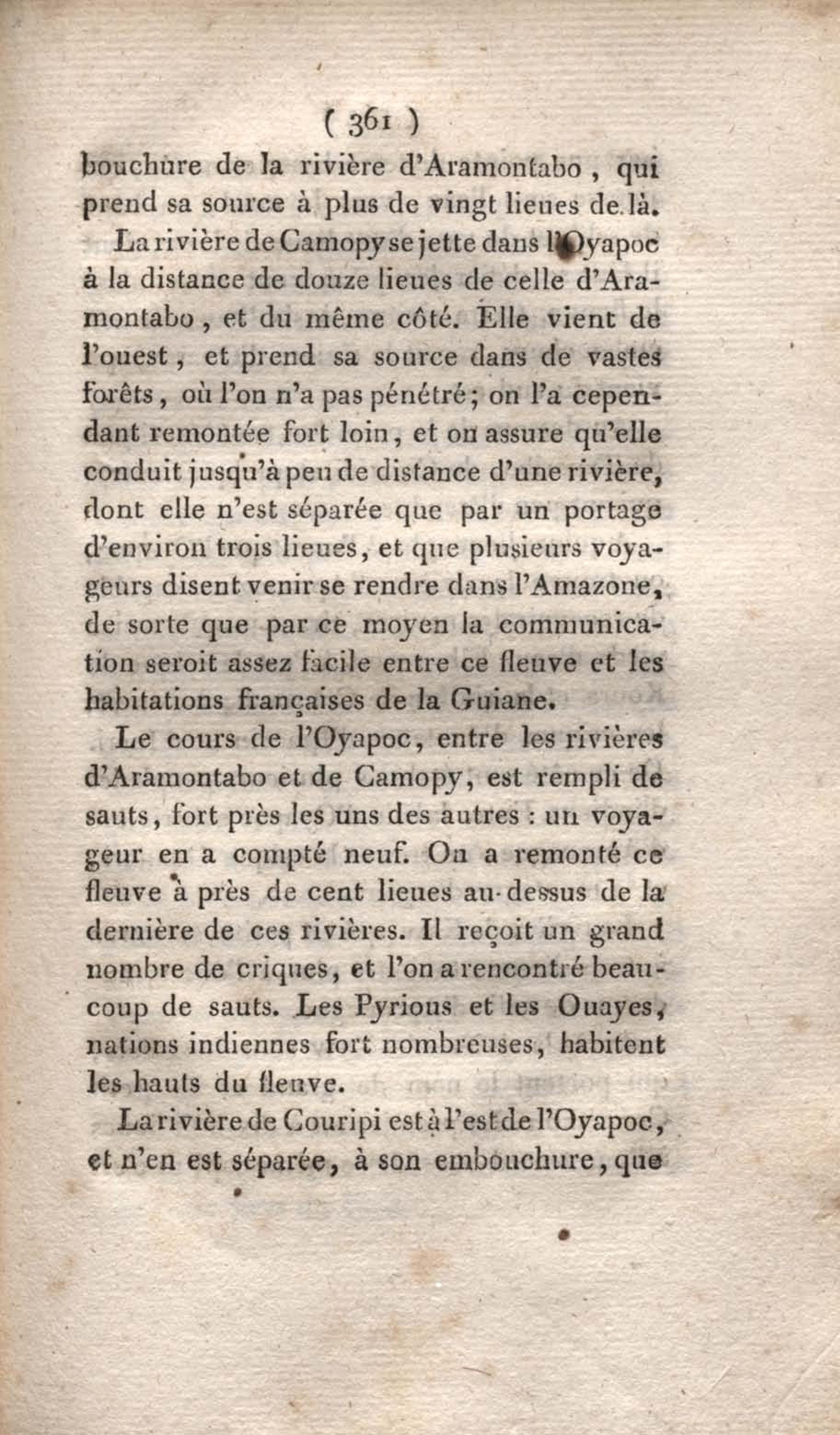 ( 361 )

bouchure de la rivière d'Aramontabo, qui prend sa source à plus de vingt lieues de là.

La rivière de Camopy se jette dans l'Oyapoc à la distance de douze lieues de celle d'Aramontabo, et du même côté. Elle vient de l'ouest, et prend sa source dans de vastes forêts, où l'on n'a pas pénétré; on l'a cependant remontée fort loin, et on assure qu'elle conduit jusqu'à peu de distance d'une rivière, dont elle n'est séparée que par un portage d'environ trois lieues, et que plusieurs voyageurs disent venir se rendre dans l'Amazone, de sorte que par ce moyen la communication seroit assez facile entre ce fleuve et les habitations françaises de la Guiane.

Le cours de l'Oyapoc, entre les rivières d'Aramontabo et de Camopy, est rempli de sauts, fort près les uns des autres : un voyageur en a compté neuf. On a remonté ce fleuve à près de cent lieues au-dessus de la dernière de ces rivières. Il reçoit un grand nombre de criques, et l'on a rencontré beaucoup de sauts. Les Pyrious et les Ouayes, nations indiennes fort nombreuses, habitent les hauts du fleuve.

La rivière de Couripi est à l'est de l'Oyapoc, et n'en est séparée, à son embouchure, que